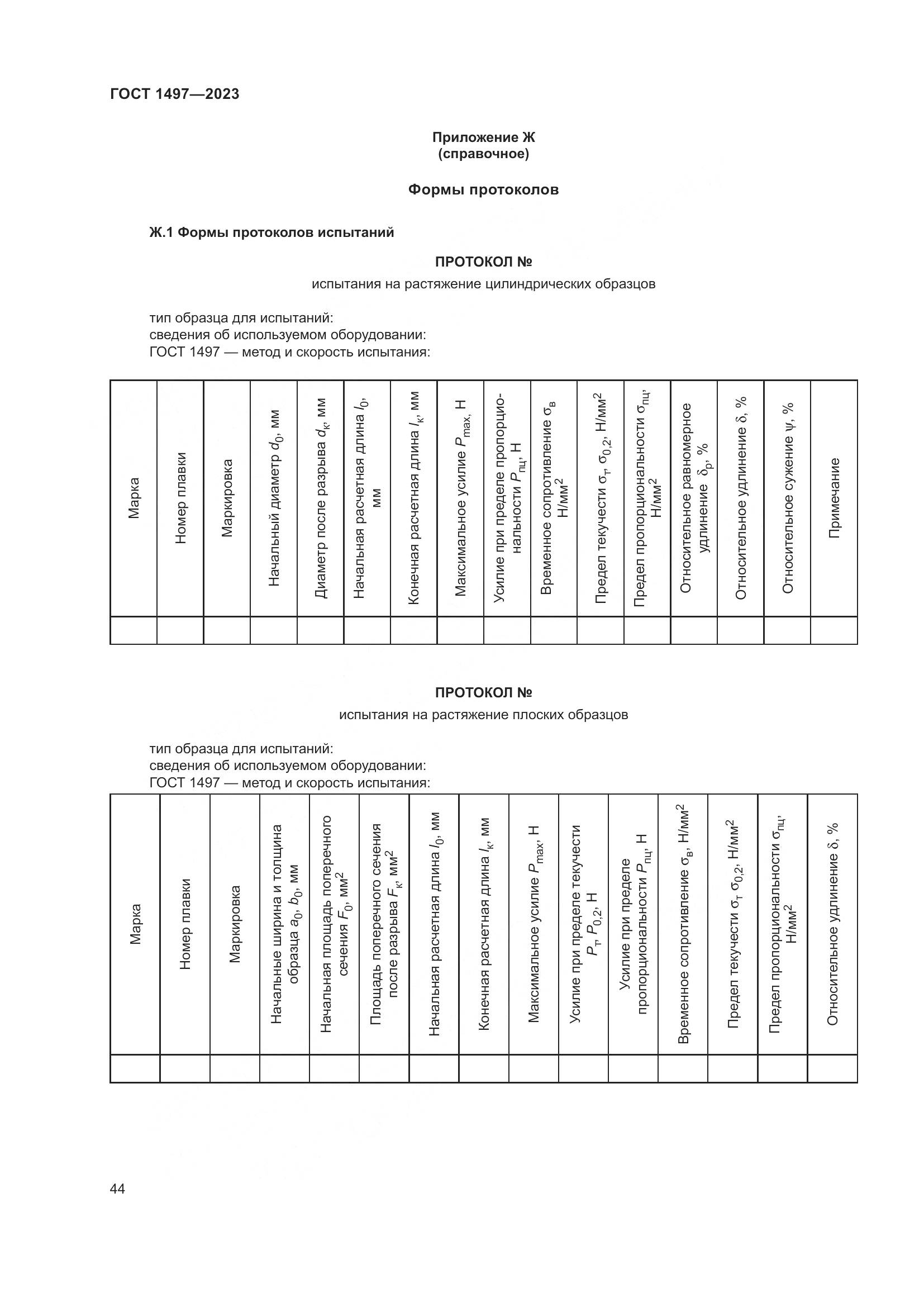 ГОСТ 1497—2023

Приложение Ж
(справочное)

Формы протоколов

Ж.1 Формы протоколов испытаний

ПРОТОКОЛ №
испытания на растяжение цилиндрических образцов

тип образца для испытаний:
сведения об используемом оборудовании:
ГОСТ 1497 — метод и скорость испытания:

| Марка | Номер плавки | Маркировка | Начальный диаметр $d_0$, мм | Диаметр после разрыва $d_к$, мм | Начальная расчетная длина $l_0$, мм | Конечная расчетная длина $l_к$, мм | Максимальное усилие $P_{max}$, Н | Усилие при пределе пропорциональности $P_{пц}$, Н | Временное сопротивление $\sigma_в$ Н/мм$^2$ | Предел текучести $\sigma_т$, $\sigma_{0,2}$, Н/мм$^2$ | Предел пропорциональности $\sigma_{пц}$, Н/мм$^2$ | Относительное равномерное удлинение $\delta_р$, % | Относительное удлинение $\delta$, % | Относительное сужение $\psi$, % | Примечание |
|---|---|---|---|---|---|---|---|---|---|---|---|---|---|---|---|
| | | | | | | | | | | | | | | | |

ПРОТОКОЛ №
испытания на растяжение плоских образцов

тип образца для испытаний:
сведения об используемом оборудовании:
ГОСТ 1497 — метод и скорость испытания:

| Марка | Номер плавки | Маркировка | Начальные ширина и толщина образца $a_0$, $b_0$, мм | Начальная площадь поперечного сечения $F_0$, мм$^2$ | Площадь поперечного сечения после разрыва $F_к$, мм$^2$ | Начальная расчетная длина $l_0$, мм | Конечная расчетная длина $l_к$, мм | Максимальное усилие $P_{max}$, Н | Усилие при пределе текучести $P_т$, $P_{0,2}$, Н | Усилие при пределе пропорциональности $P_{пц}$, Н | Временное сопротивление $\sigma_в$, Н/мм$^2$ | Предел текучести $\sigma_т$ $\sigma_{0,2}$, Н/мм$^2$ | Предел пропорциональности $\sigma_{пц}$, Н/мм$^2$ | Относительное удлинение $\delta$, % |
|---|---|---|---|---|---|---|---|---|---|---|---|---|---|---|
| | | | | | | | | | | | | | | |

44